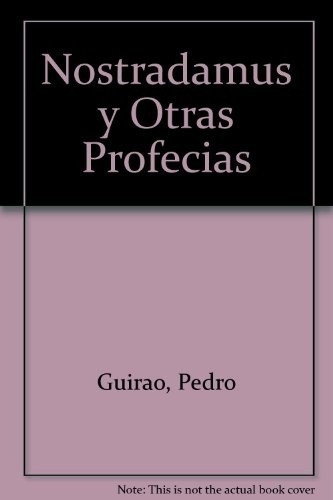 Nostradamus y Otras Profecias

Guirao, Pedro

Note: This is not the actual book cover